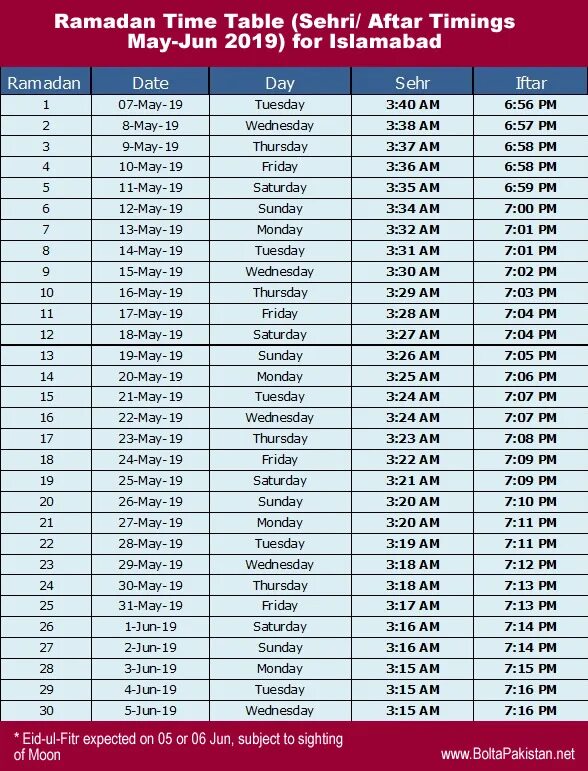 Ramadan Time Table (Sehri/ Aftar Timings May-Jun 2019) for Islamabad

| Ramadan | Date | Day | Sehr | Iftar |
|---|---|---|---|---|
| 1 | 07-May-19 | Tuesday | 3:40 AM | 6:56 PM |
| 2 | 8-May-19 | Wednesday | 3:38 AM | 6:57 PM |
| 3 | 9-May-19 | Thursday | 3:37 AM | 6:58 PM |
| 4 | 10-May-19 | Friday | 3:36 AM | 6:58 PM |
| 5 | 11-May-19 | Saturday | 3:35 AM | 6:59 PM |
| 6 | 12-May-19 | Sunday | 3:34 AM | 7:00 PM |
| 7 | 13-May-19 | Monday | 3:32 AM | 7:01 PM |
| 8 | 14-May-19 | Tuesday | 3:31 AM | 7:01 PM |
| 9 | 15-May-19 | Wednesday | 3:30 AM | 7:02 PM |
| 10 | 16-May-19 | Thursday | 3:29 AM | 7:03 PM |
| 11 | 17-May-19 | Friday | 3:28 AM | 7:04 PM |
| 12 | 18-May-19 | Saturday | 3:27 AM | 7:04 PM |
| 13 | 19-May-19 | Sunday | 3:26 AM | 7:05 PM |
| 14 | 20-May-19 | Monday | 3:25 AM | 7:06 PM |
| 15 | 21-May-19 | Tuesday | 3:24 AM | 7:07 PM |
| 16 | 22-May-19 | Wednesday | 3:24 AM | 7:07 PM |
| 17 | 23-May-19 | Thursday | 3:23 AM | 7:08 PM |
| 18 | 24-May-19 | Friday | 3:22 AM | 7:09 PM |
| 19 | 25-May-19 | Saturday | 3:21 AM | 7:09 PM |
| 20 | 26-May-19 | Sunday | 3:20 AM | 7:10 PM |
| 21 | 27-May-19 | Monday | 3:20 AM | 7:11 PM |
| 22 | 28-May-19 | Tuesday | 3:19 AM | 7:11 PM |
| 23 | 29-May-19 | Wednesday | 3:18 AM | 7:12 PM |
| 24 | 30-May-19 | Thursday | 3:18 AM | 7:13 PM |
| 25 | 31-May-19 | Friday | 3:17 AM | 7:13 PM |
| 26 | 1-Jun-19 | Saturday | 3:16 AM | 7:14 PM |
| 27 | 2-Jun-19 | Sunday | 3:16 AM | 7:14 PM |
| 28 | 3-Jun-19 | Monday | 3:15 AM | 7:15 PM |
| 29 | 4-Jun-19 | Tuesday | 3:15 AM | 7:16 PM |
| 30 | 5-Jun-19 | Wednesday | 3:15 AM | 7:16 PM |

* Eid-ul-Fitr expected on 05 or 06 Jun, subject to sighting of Moon

www.BoltaPakistan.net